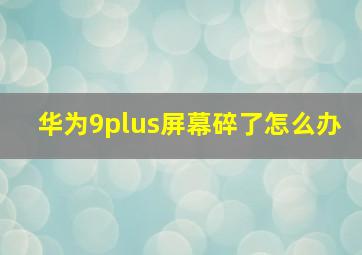 华为9plus屏幕碎了怎么办